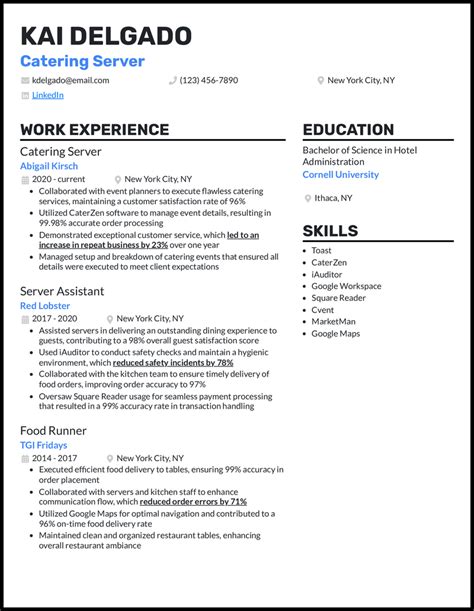 KAI DELGADO
Catering Server

kdelgado@email.com (123) 456-7890 New York City, NY
LinkedIn

WORK EXPERIENCE

Catering Server
Abigail Kirsch
2020 - current New York City, NY
- Collaborated with event planners to execute flawless catering services, maintaining a customer satisfaction rate of 96%
- Utilized CaterZen software to manage event details, resulting in 99.98% accurate order processing
- Demonstrated exceptional customer service, which led to an increase in repeat business by 23% over one year
- Managed setup and breakdown of catering events that ensured all details were executed to meet client expectations

Server Assistant
Red Lobster
2017 - 2020 New York City, NY
- Assisted servers in delivering an outstanding dining experience to guests, contributing to a 98% overall guest satisfaction score
- Used iAuditor to conduct safety checks and maintain a hygienic environment, which reduced safety incidents by 78%
- Collaborated with the kitchen team to ensure timely delivery of food orders, improving order accuracy to 97%
- Oversaw Square Reader usage for seamless payment processing that resulted in a 99% accuracy rate in transaction handling

Food Runner
TGI Fridays
2014 - 2017 New York City, NY
- Executed efficient food delivery to tables, ensuring 99% accuracy in order placement
- Collaborated with servers and kitchen staff to enhance communication flow, which reduced order errors by 71%
- Utilized Google Maps for optimal navigation and contributed to a 96% on-time food delivery rate
- Maintained clean and organized restaurant tables, enhancing overall restaurant ambiance

EDUCATION

Bachelor of Science in Hotel Administration
Cornell University
Ithaca, NY

SKILLS

- Toast
- CaterZen
- iAuditor
- Google Workspace
- Square Reader
- Cvent
- MarketMan
- Google Maps